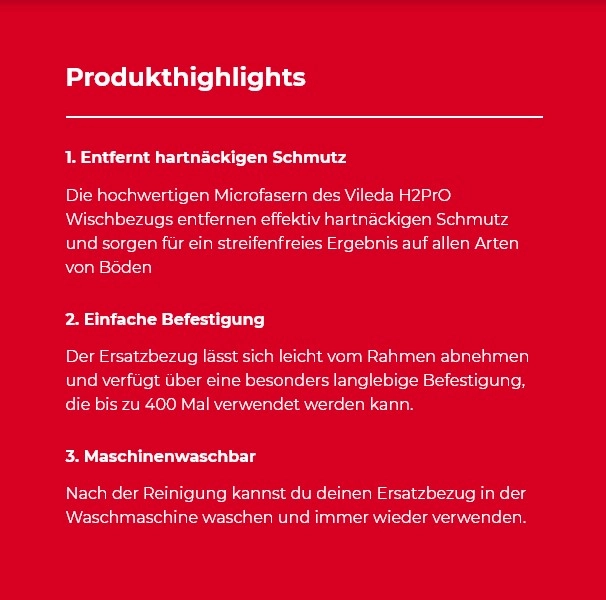 Produkthighlights

1. Entfernt hartnäckigen Schmutz

Die hochwertigen Microfasern des Vileda H2PrO Wischbezugs entfernen effektiv hartnäckigen Schmutz und sorgen für ein streifenfreies Ergebnis auf allen Arten von Böden

2. Einfache Befestigung

Der Ersatzbezug lässt sich leicht vom Rahmen abnehmen und verfügt über eine besonders langlebige Befestigung, die bis zu 400 Mal verwendet werden kann.

3. Maschinenwaschbar

Nach der Reinigung kannst du deinen Ersatzbezug in der Waschmaschine waschen und immer wieder verwenden.